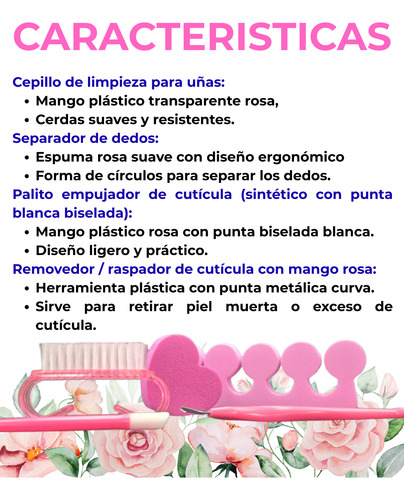 CARACTERISTICAS

Cepillo de limpieza para uñas:
• Mango plástico transparente rosa,
• Cerdas suaves y resistentes.

Separador de dedos:
• Espuma rosa suave con diseño ergonómico
• Forma de círculos para separar los dedos.

Palito empujador de cutícula (sintético con punta blanca biselada):
• Mango plástico rosa con punta biselada blanca.
• Diseño ligero y práctico.

Removedor / raspador de cutícula con mango rosa:
• Herramienta plástica con punta metálica curva.
• Sirve para retirar piel muerta o exceso de cutícula.